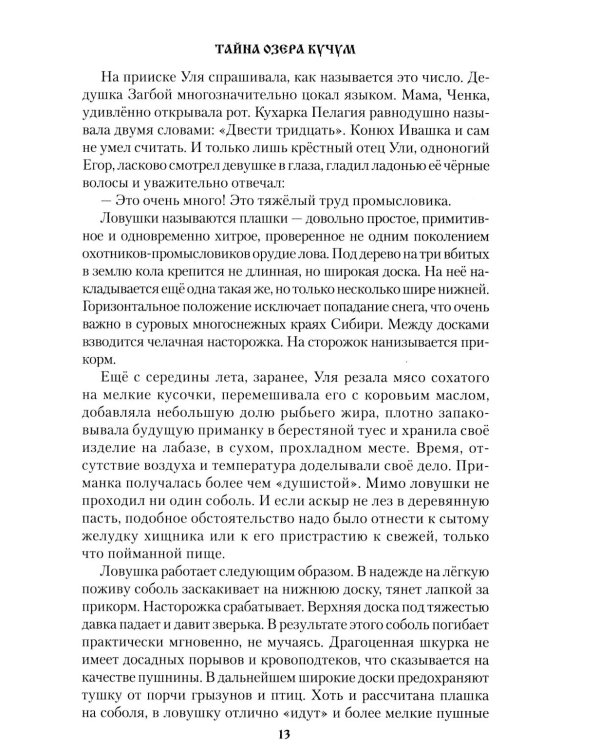 ТАЙНА ОЗЕРА КУЧУМ

На прииске Уля спрашивала, как называется это число. Дедушка Загбой многозначительно цокал языком. Мама, Ченка, удивлённо открывала рот. Кухарка Пелагия равнодушно называла двумя словами: «Двести тридцать». Конюх Ивашка и сам не умел считать. И только лишь крёстный отец Ули, одноногий Егор, ласково смотрел девушке в глаза, гладил ладонью её чёрные волосы и уважительно отвечал:

— Это очень много! Это тяжёлый труд промысловика.

Ловушки называются плашки — довольно простое, примитивное и одновременно хитрое, проверенное не одним поколением охотников-промысловиков орудие лова. Под дерево на три вбитых в землю кола крепится не длинная, но широкая доска. На неё накладывается ещё одна такая же, но только несколько шире нижней. Горизонтальное положение исключает попадание снега, что очень важно в суровых многоснежных краях Сибири. Между досками взводится челачная насторожка. На сторожок нанизывается прикорм.

Ещё с середины лета, заранее, Уля резала мясо сохатого на мелкие кусочки, перемешивала его с коровьим маслом, добавляла небольшую долю рыбьего жира, плотно запаковывала будущую приманку в берестяной туес и хранила своё изделие на лабазе, в сухом, прохладном месте. Время, отсутствие воздуха и температура доделывали своё дело. Приманка получалась более чем «душистой». Мимо ловушки не проходил ни один соболь. И если аскыр не лез в деревянную пасть, подобное обстоятельство надо было отнести к сытому желудку хищника или к его пристрастию к свежей, только что пойманной пище.

Ловушка работает следующим образом. В надежде на лёгкую поживу соболь заскакивает на нижнюю доску, тянет лапкой за прикорм. Насторожка срабатывает. Верхняя доска под тяжестью давка падает и давит зверька. В результате этого соболь погибает практически мгновенно, не мучаясь. Драгоценная шкурка не имеет досадных порывов и кровоподтеков, что сказывается на качестве пушнины. В дальнейшем широкие доски предохраняют тушку от порчи грызунов и птиц. Хоть и рассчитана плашка на соболя, в ловушку отлично «идут» и более мелкие пушные

13